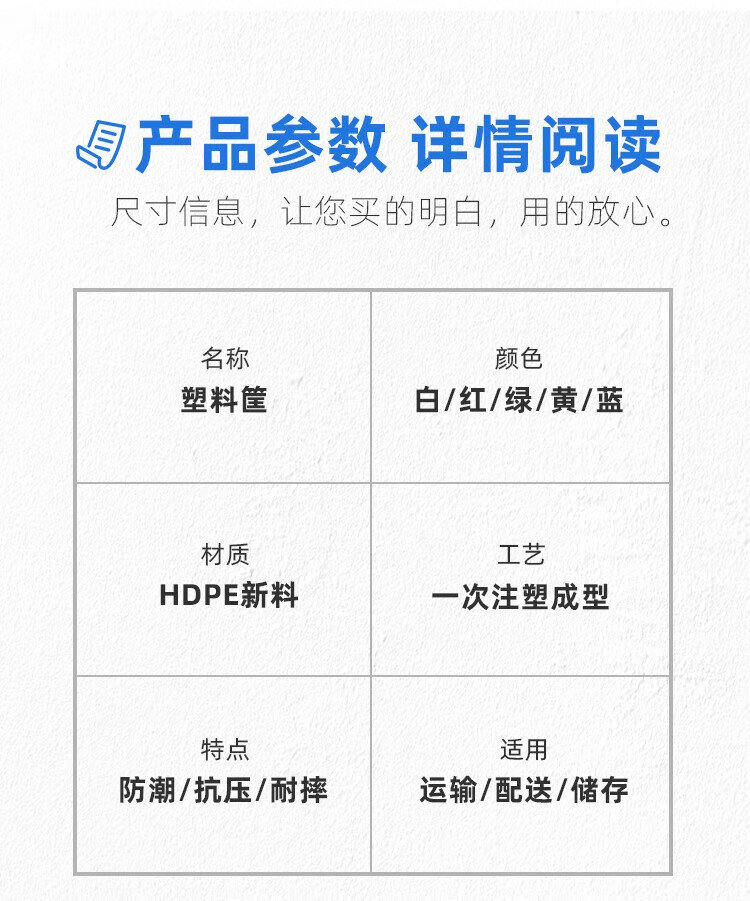 产品参数 详情阅读

尺寸信息，让您买的明白，用的放心。

名称
塑料筐

颜色
白/红/绿/黄/蓝

材质
HDPE新料

工艺
一次注塑成型

特点
防潮/抗压/耐摔

适用
运输/配送/储存